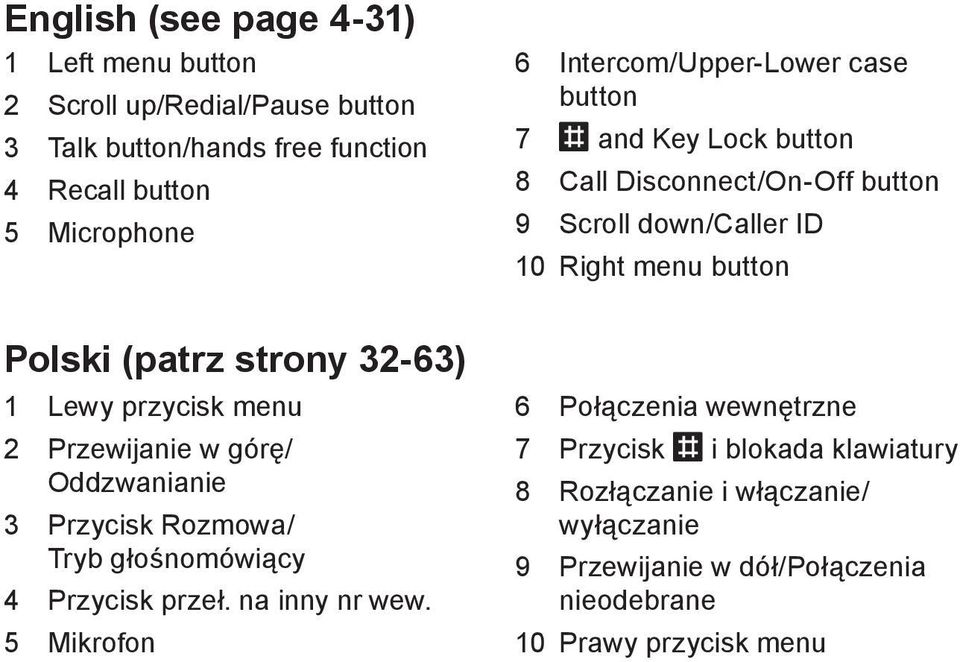 English (see page 4-31)

1 Left menu button
2 Scroll up/Redial/Pause button
3 Talk button/hands free function
4 Recall button
5 Microphone

6 Intercom/Upper-Lower case button
7 # and Key Lock button
8 Call Disconnect/On-Off button
9 Scroll down/Caller ID
10 Right menu button

Polski (patrz strony 32-63)

1 Lewy przycisk menu
2 Przewijanie w górę/ Oddzwanianie
3 Przycisk Rozmowa/ Tryb głośnomówiący
4 Przycisk przeł. na inny nr wew.
5 Mikrofon

6 Połączenia wewnętrzne
7 Przycisk # i blokada klawiatury
8 Rozłączanie i włączanie/ wyłączanie
9 Przewijanie w dół/Połączenia nieodebrane
10 Prawy przycisk menu